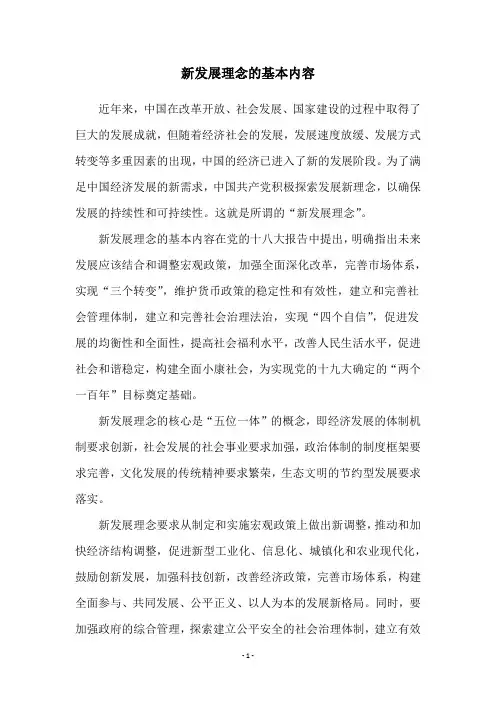 新发展理念的基本内容

近年来，中国在改革开放、社会发展、国家建设的过程中取得了巨大的发展成就，但随着经济社会的发展，发展速度放缓、发展方式转变等多重因素的出现，中国的经济已进入了新的发展阶段。为了满足中国经济发展的新需求，中国共产党积极探索发展新理念，以确保发展的持续性和可持续性。这就是所谓的“新发展理念”。

新发展理念的基本内容在党的十八大报告中提出，明确指出未来发展应该结合和调整宏观政策，加强全面深化改革，完善市场体系，实现“三个转变”，维护货币政策的稳定性和有效性，建立和完善社会管理体制，建立和完善社会治理法治，实现“四个自信”，促进发展的均衡性和全面性，提高社会福利水平，改善人民生活水平，促进社会和谐稳定，构建全面小康社会，为实现党的十九大确定的“两个一百年”目标奠定基础。

新发展理念的核心是“五位一体”的概念，即经济发展的体制机制要求创新，社会发展的社会事业要求加强，政治体制的制度框架要求完善，文化发展的传统精神要求繁荣，生态文明的节约型发展要求落实。

新发展理念要求从制定和实施宏观政策上做出新调整，推动和加快经济结构调整，促进新型工业化、信息化、城镇化和农业现代化，鼓励创新发展，加强科技创新，改善经济政策，完善市场体系，构建全面参与、共同发展、公平正义、以人为本的发展新格局。同时，要加强政府的综合管理，探索建立公平安全的社会治理体制，建立有效

- 1 -